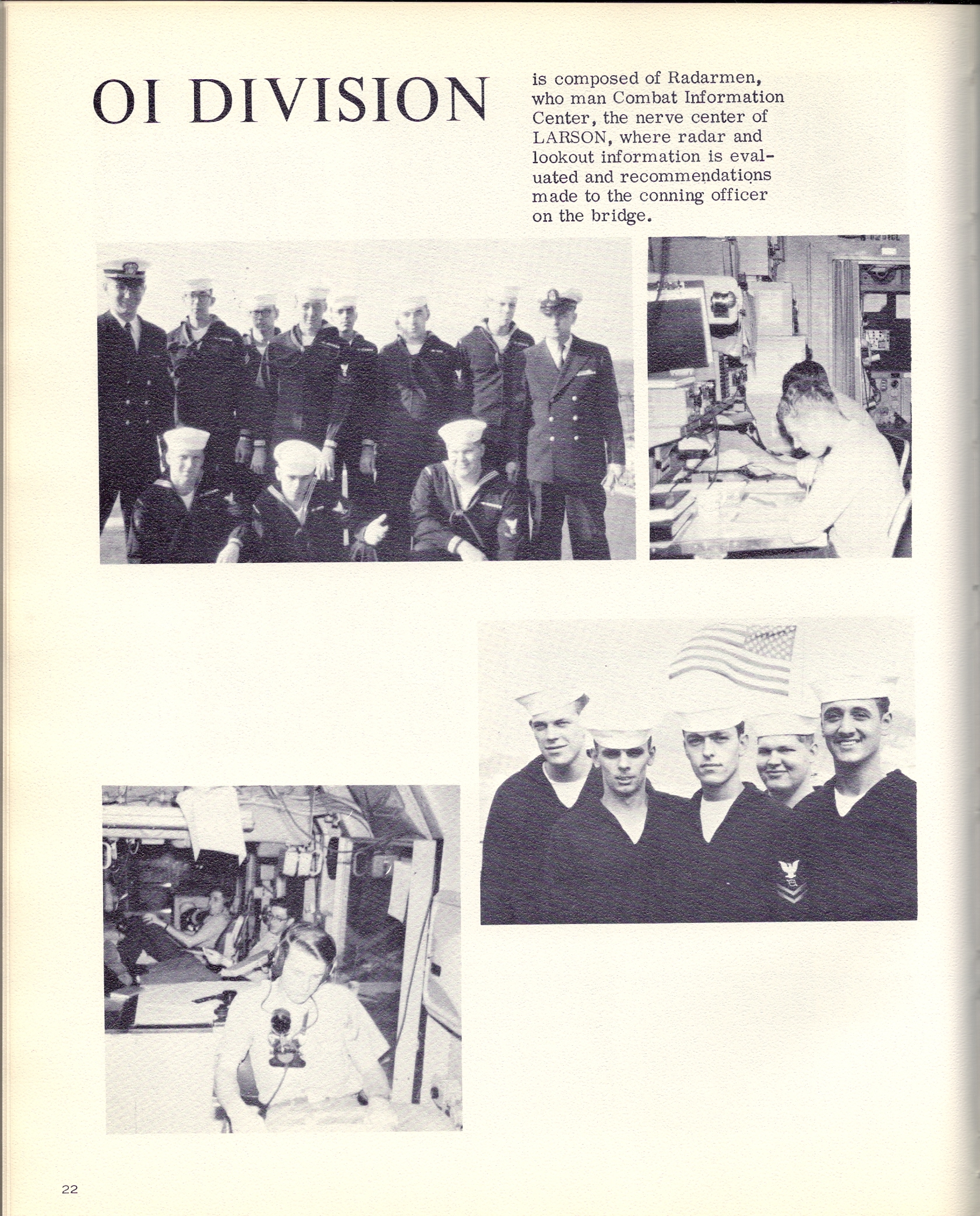 OI DIVISION

is composed of Radarmen, who man Combat Information Center, the nerve center of LARSON, where radar and lookout information is evaluated and recommendations made to the conning officer on the bridge.

22